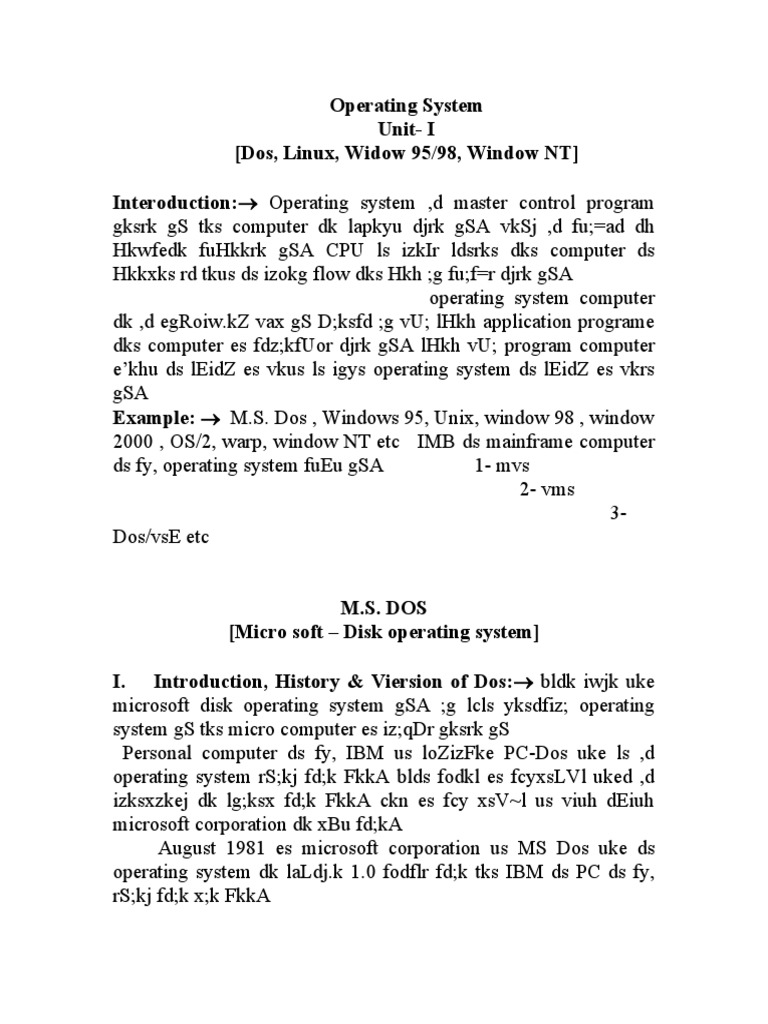 Operating System
Unit- I
[Dos, Linux, Widow 95/98, Window NT]

Interoduction:→ Operating system ,d master control program gksrk gS tks computer dk lapkyu djrk gSA vkSj ,d fu;=ad dh Hkwfedk fuHkkrk gSA CPU ls izkIr ldsrks dks computer ds Hkkxks rd tkus ds izokg flow dks Hkh ;g fu;f=r djrk gSA
operating system computer dk ,d egRoiw.kZ vax gS D;ksfd ;g vU; lHkh application programe dks computer es fdz;kfUor djrk gSA lHkh vU; program computer e'khu ds lEidZ es vkus ls igys operating system ds lEidZ es vkrs gSA
Example: → M.S. Dos , Windows 95, Unix, window 98 , window 2000 , OS/2, warp, window NT etc IMB ds mainframe computer ds fy, operating system fuEu gSA 1- mvs
2- vms
3- Dos/vsE etc

M.S. DOS
[Micro soft – Disk operating system]

I. Introduction, History & Viersion of Dos:→ bldk iwjk uke microsoft disk operating system gSA ;g lcls yksdfiz; operating system gS tks micro computer es iz;qDr gksrk gS
Personal computer ds fy, IBM us loZizFke PC-Dos uke ls ,d operating system rS;kj fd;k FkkA blds fodkl es fcyxsLVl uked ,d izksxzkej dk lg;ksx fd;k FkkA ckn es fcy xsV~l us viuh dEiuh microsoft corporation dk xBu fd;kA
August 1981 es microsoft corporation us MS Dos uke ds operating system dk laLdj.k 1.0 fodflr fd;k tks IBM ds PC ds fy, rS;kj fd;k x;k FkkA